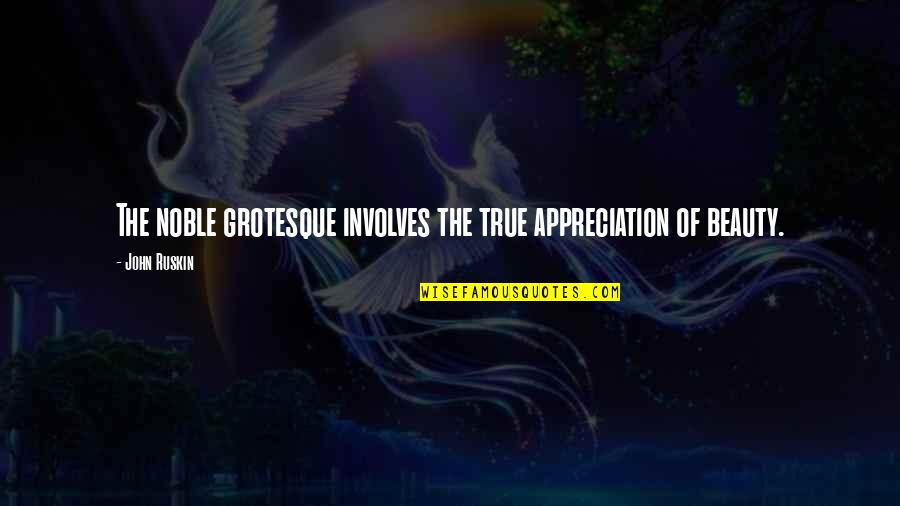 The noble grotesque involves the true appreciation of beauty.

- John Ruskin

WISEFAMOUSQUOTES.COM